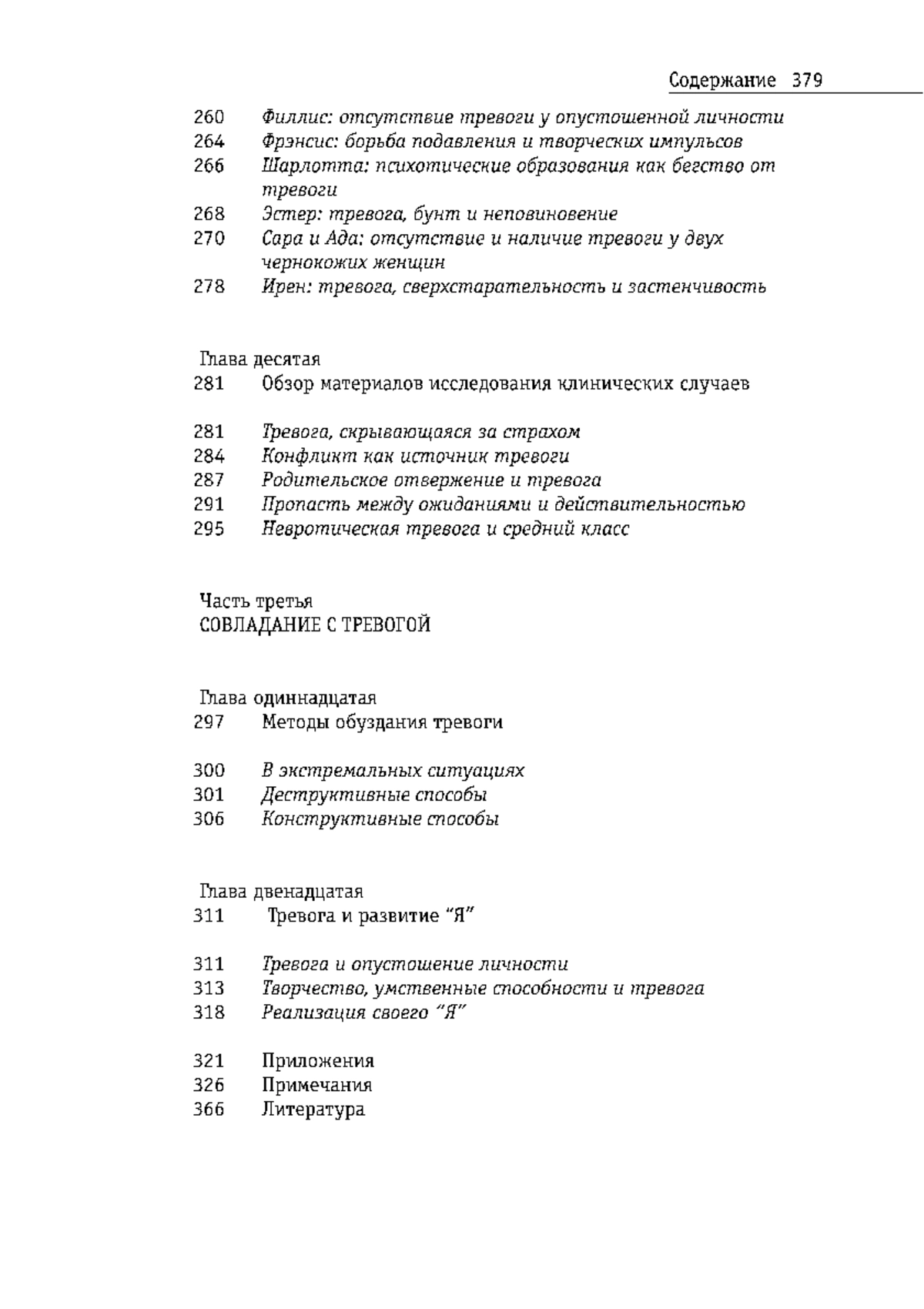 Содержание 379

260 Филлис: отсутствие тревоги у опустошенной личности
264 Фрэнсис: борьба подавления и творческих импульсов
266 Шарлотта: психотические образования как бегство от тревоги
268 Эстер: тревога, бунт и неповиновение
270 Сара и Ада: отсутствие и наличие тревоги у двух чернокожих женщин
278 Ирен: тревога, сверхстарательность и застенчивость

Глава десятая
281 Обзор материалов исследования клинических случаев

281 Тревога, скрывающаяся за страхом
284 Конфликт как источник тревоги
287 Родительское отвержение и тревога
291 Пропасть между ожиданиями и действительностью
295 Невротическая тревога и средний класс

Часть третья
СОВЛАДАНИЕ С ТРЕВОГОЙ

Глава одиннадцатая
297 Методы обуздания тревоги

300 В экстремальных ситуациях
301 Деструктивные способы
306 Конструктивные способы

Глава двенадцатая
311 Тревога и развитие “Я”

311 Тревога и опустошение личности
313 Творчество, умственные способности и тревога
318 Реализация своего “Я”

321 Приложения
326 Примечания
366 Литература